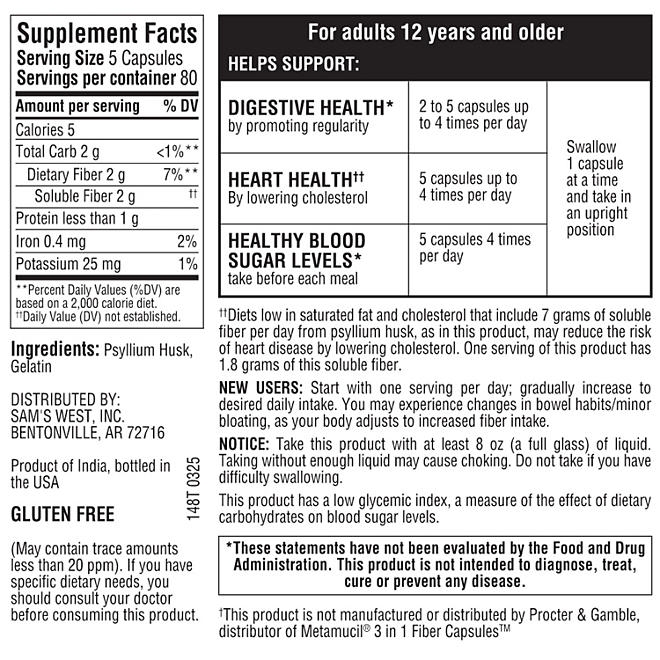 Supplement Facts
Serving Size 5 Capsules
Servings per container 80

| Amount per serving | % DV |
|---|---|
| Calories 5 | |
| Total Carb 2 g | <1%** |
| Dietary Fiber 2 g | 7%** |
| Soluble Fiber 2 g | †† |
| Protein less than 1 g | |
| Iron 0.4 mg | 2% |
| Potassium 25 mg | 1% |

**Percent Daily Values (%DV) are based on a 2,000 calorie diet.
††Daily Value (DV) not established.

Ingredients: Psyllium Husk, Gelatin

DISTRIBUTED BY:
SAM'S WEST, INC.
BENTONVILLE, AR 72716

Product of India, bottled in the USA

148T 0325

GLUTEN FREE

(May contain trace amounts less than 20 ppm). If you have specific dietary needs, you should consult your doctor before consuming this product.

For adults 12 years and older
HELPS SUPPORT:

| | | |
|---|---|---|
| DIGESTIVE HEALTH* by promoting regularity | 2 to 5 capsules up to 4 times per day | Swallow 1 capsule at a time and take in an upright position |
| HEART HEALTH†† By lowering cholesterol | 5 capsules up to 4 times per day | |
| HEALTHY BLOOD SUGAR LEVELS* take before each meal | 5 capsules 4 times per day | |

††Diets low in saturated fat and cholesterol that include 7 grams of soluble fiber per day from psyllium husk, as in this product, may reduce the risk of heart disease by lowering cholesterol. One serving of this product has 1.8 grams of this soluble fiber.

NEW USERS: Start with one serving per day; gradually increase to desired daily intake. You may experience changes in bowel habits/minor bloating, as your body adjusts to increased fiber intake.

NOTICE: Take this product with at least 8 oz (a full glass) of liquid. Taking without enough liquid may cause choking. Do not take if you have difficulty swallowing.

This product has a low glycemic index, a measure of the effect of dietary carbohydrates on blood sugar levels.

*These statements have not been evaluated by the Food and Drug Administration. This product is not intended to diagnose, treat, cure or prevent any disease.

†This product is not manufactured or distributed by Procter & Gamble, distributor of Metamucil® 3 in 1 Fiber Capsules™